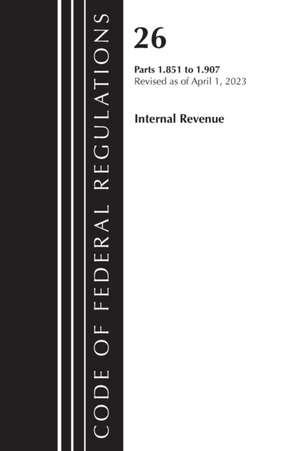 CODE OF FEDERAL REGULATIONS

26

Parts 1.851 to 1.907
Revised as of April 1, 2023

Internal Revenue